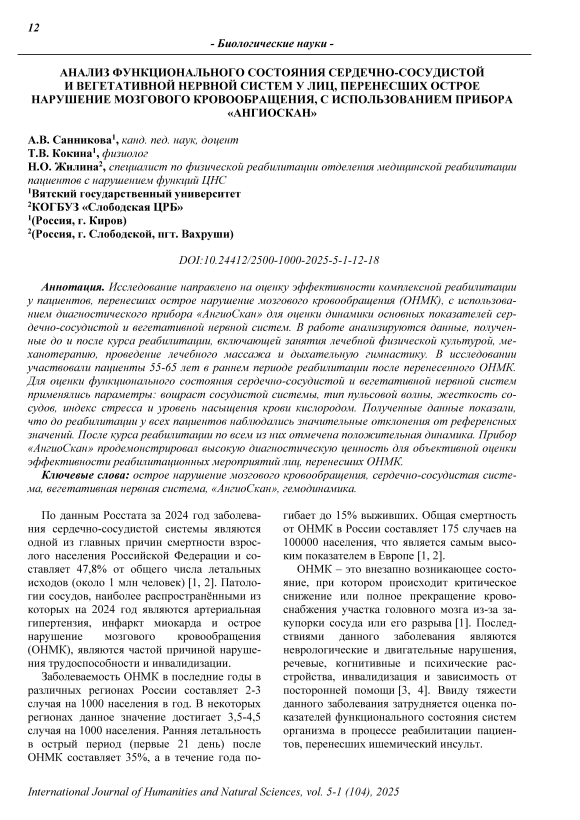 12

- Биологические науки -

АНАЛИЗ ФУНКЦИОНАЛЬНОГО СОСТОЯНИЯ СЕРДЕЧНО-СОСУДИСТОЙ И ВЕГЕТАТИВНОЙ НЕРВНОЙ СИСТЕМ У ЛИЦ, ПЕРЕНЕСШИХ ОСТРОЕ НАРУШЕНИЕ МОЗГОВОГО КРОВООБРАЩЕНИЯ, С ИСПОЛЬЗОВАНИЕМ ПРИБОРА «АНГИОСКАН»

А.В. Санникова$^1$, канд. пед. наук, доцент
Т.В. Кокина$^1$, физиолог
Н.О. Жилина$^2$, специалист по физической реабилитации отделения медицинской реабилитации пациентов с нарушением функций ЦНС
$^1$Вятский государственный университет
$^2$КОГБУЗ «Слободская ЦРБ»
$^1$(Россия, г. Киров)
$^2$(Россия, г. Слободской, пгт. Вахруши)

DOI:10.24412/2500-1000-2025-5-1-12-18

Аннотация. Исследование направлено на оценку эффективности комплексной реабилитации у пациентов, перенесших острое нарушение мозгового кровообращения (ОНМК), с использованием диагностического прибора «АнгиоСкан» для оценки динамики основных показателей сердечно-сосудистой и вегетативной нервной систем. В работе анализируются данные, полученные до и после курса реабилитации, включающей занятия лечебной физической культурой, механотерапию, проведение лечебного массажа и дыхательную гимнастику. В исследовании участвовали пациенты 55-65 лет в раннем периоде реабилитации после перенесенного ОНМК. Для оценки функционального состояния сердечно-сосудистой и вегетативной нервной систем применялись параметры: возраст сосудистой системы, тип пульсовой волны, жесткость сосудов, индекс стресса и уровень насыщения крови кислородом. Полученные данные показали, что до реабилитации у всех пациентов наблюдались значительные отклонения от референсных значений. После курса реабилитации по всем из них отмечена положительная динамика. Прибор «АнгиоСкан» продемонстрировал высокую диагностическую ценность для объективной оценки эффективности реабилитационных мероприятий лиц, перенесших ОНМК.

Ключевые слова: острое нарушение мозгового кровообращения, сердечно-сосудистая система, вегетативная нервная система, «АнгиоСкан», гемодинамика.

По данным Росстата за 2024 год заболевания сердечно-сосудистой системы являются одной из главных причин смертности взрослого населения Российской Федерации и составляет 47,8% от общего числа летальных исходов (около 1 млн человек) [1, 2]. Патологии сосудов, наиболее распространёнными из которых на 2024 год являются артериальная гипертензия, инфаркт миокарда и острое нарушение мозгового кровообращения (ОНМК), являются частой причиной нарушения трудоспособности и инвалидизации.

Заболеваемость ОНМК в последние годы в различных регионах России составляет 2-3 случая на 1000 населения в год. В некоторых регионах данное значение достигает 3,5-4,5 случая на 1000 населения. Ранняя летальность в острый период (первые 21 день) после ОНМК составляет 35%, а в течение года погибает до 15% выживших. Общая смертность от ОНМК в России составляет 175 случаев на 100000 населения, что является самым высоким показателем в Европе [1, 2].

ОНМК – это внезапно возникающее состояние, при котором происходит критическое снижение или полное прекращение кровоснабжения участка головного мозга из-за закупорки сосуда или его разрыва [1]. Последствиями данного заболевания являются неврологические и двигательные нарушения, речевые, когнитивные и психические расстройства, инвалидизация и зависимость от посторонней помощи [3, 4]. Ввиду тяжести данного заболевания затрудняется оценка показателей функционального состояния систем организма в процессе реабилитации пациентов, перенесших ишемический инсульт.

International Journal of Humanities and Natural Sciences, vol. 5-1 (104), 2025